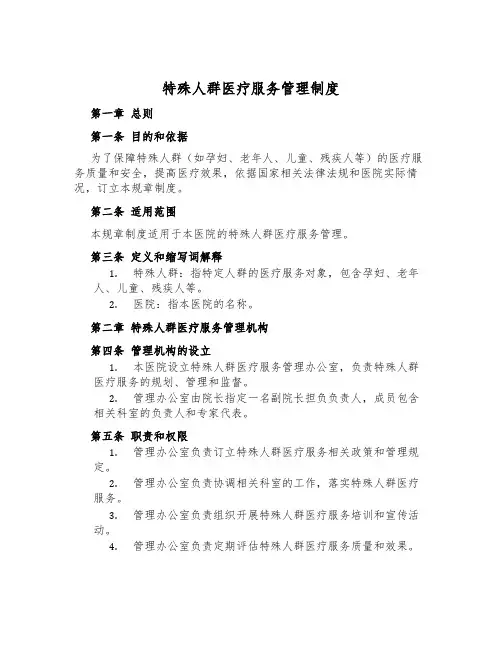 特殊人群医疗服务管理制度

第一章 总则

第一条 目的和依据

为了保障特殊人群（如孕妇、老年人、儿童、残疾人等）的医疗服务质量和安全，提高医疗效果，依据国家相关法律法规和医院实际情况，订立本规章制度。

第二条 适用范围

本规章制度适用于本医院的特殊人群医疗服务管理。

第三条 定义和缩写词解释

1. 特殊人群：指特定人群的医疗服务对象，包含孕妇、老年人、儿童、残疾人等。

2. 医院：指本医院的名称。

第二章 特殊人群医疗服务管理机构

第四条 管理机构的设立

1. 本医院设立特殊人群医疗服务管理办公室，负责特殊人群医疗服务的规划、管理和监督。

2. 管理办公室由院长指定一名副院长担负负责人，成员包含相关科室的负责人和专家代表。

第五条 职责和权限

1. 管理办公室负责订立特殊人群医疗服务相关政策和管理规定。

2. 管理办公室负责协调相关科室的工作，落实特殊人群医疗服务。

3. 管理办公室负责组织开展特殊人群医疗服务培训和宣传活动。

4. 管理办公室负责定期评估特殊人群医疗服务质量和效果。